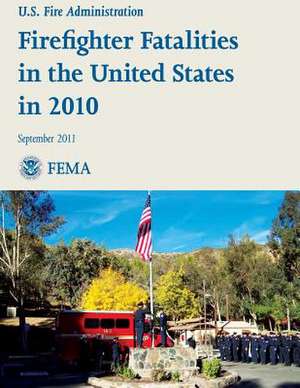 U.S. Fire Administration

Firefighter Fatalities in the United States in 2010

September 2011

FEMA